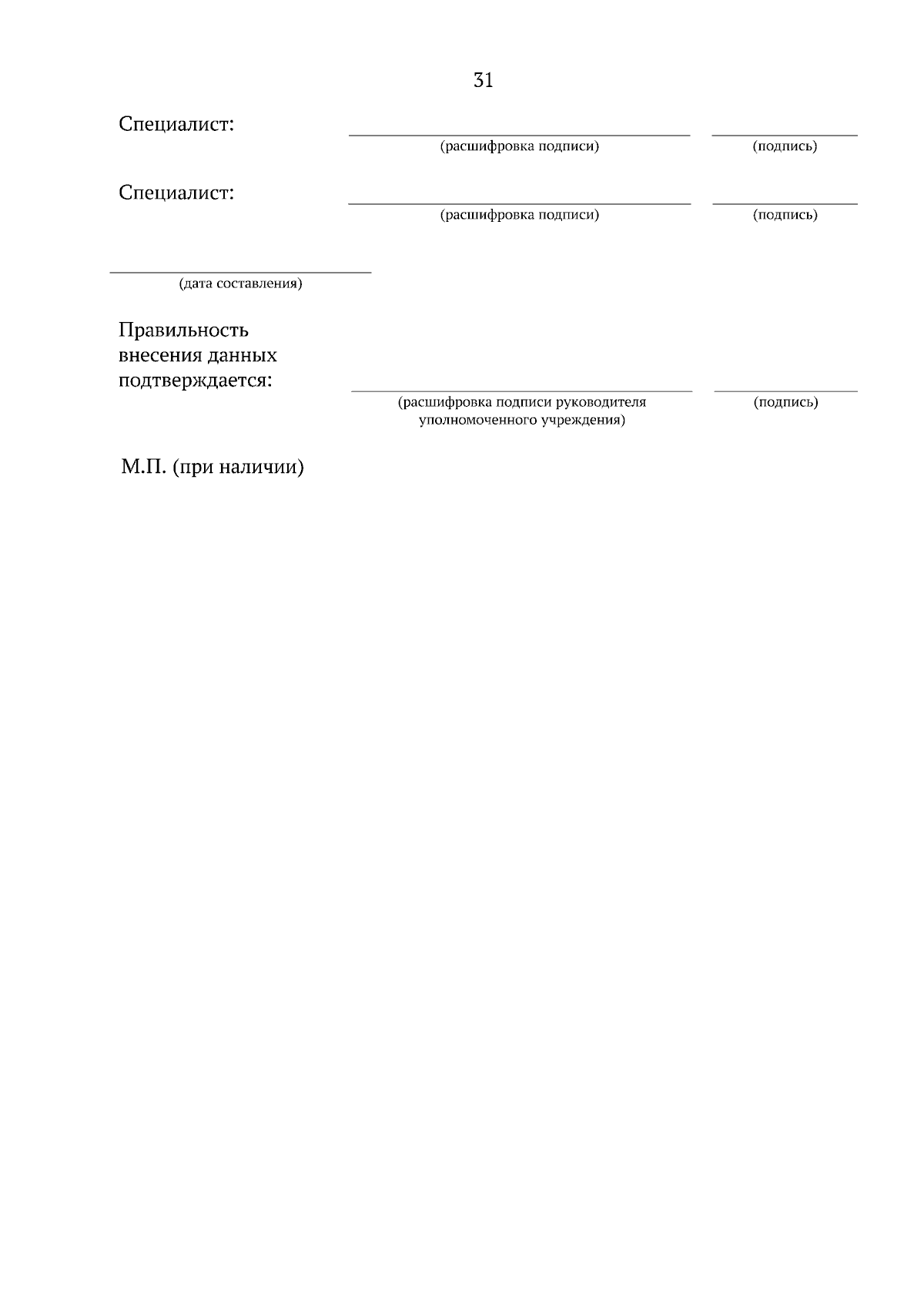 31

Специалист: ____ ____
(расшифровка подписи) (подпись)

Специалист: ____ ____
(расшифровка подписи) (подпись)

____
(дата составления)

Правильность внесения данных подтверждается: ____ ____
(расшифровка подписи руководителя уполномоченного учреждения) (подпись)

М.П. (при наличии)